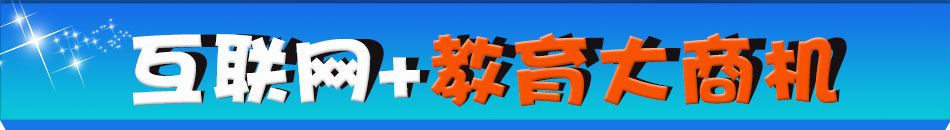 互联网+教育大商机